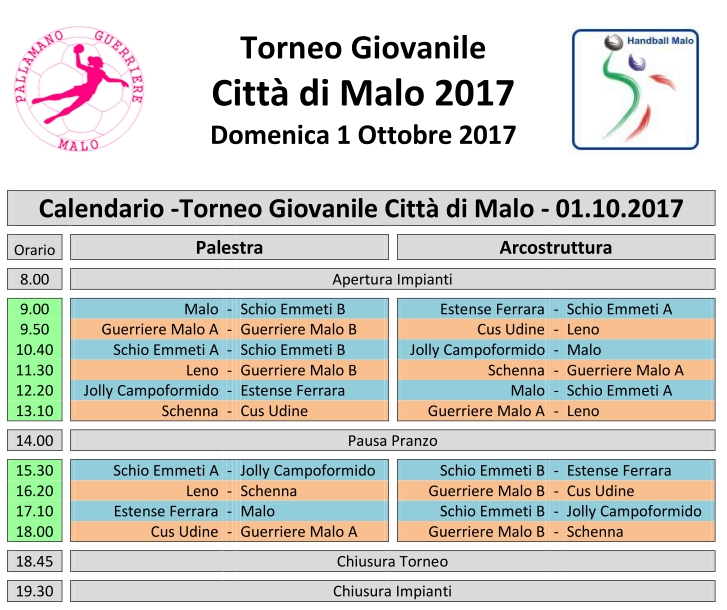 PALLAMANO GUERRIERE MALO

Torneo Giovanile
Città di Malo 2017
Domenica 1 Ottobre 2017

Handball Malo

Calendario -Torneo Giovanile Città di Malo - 01.10.2017

| Orario | Palestra | Arcostruttura |
|---|---|---|
| 8.00 | Apertura Impianti | |
| 9.00 | Malo - Schio Emmeti B | Estense Ferrara - Schio Emmeti A |
| 9.50 | Guerriere Malo A - Guerriere Malo B | Cus Udine - Leno |
| 10.40 | Schio Emmeti A - Schio Emmeti B | Jolly Campoformido - Malo |
| 11.30 | Leno - Guerriere Malo B | Schenna - Guerriere Malo A |
| 12.20 | Jolly Campoformido - Estense Ferrara | Malo - Schio Emmeti A |
| 13.10 | Schenna - Cus Udine | Guerriere Malo A - Leno |
| 14.00 | Pausa Pranzo | |
| 15.30 | Schio Emmeti A - Jolly Campoformido | Schio Emmeti B - Estense Ferrara |
| 16.20 | Leno - Schenna | Guerriere Malo B - Cus Udine |
| 17.10 | Estense Ferrara - Malo | Schio Emmeti B - Jolly Campoformido |
| 18.00 | Cus Udine - Guerriere Malo A | Guerriere Malo B - Schenna |
| 18.45 | Chiusura Torneo | |
| 19.30 | Chiusura Impianti | |